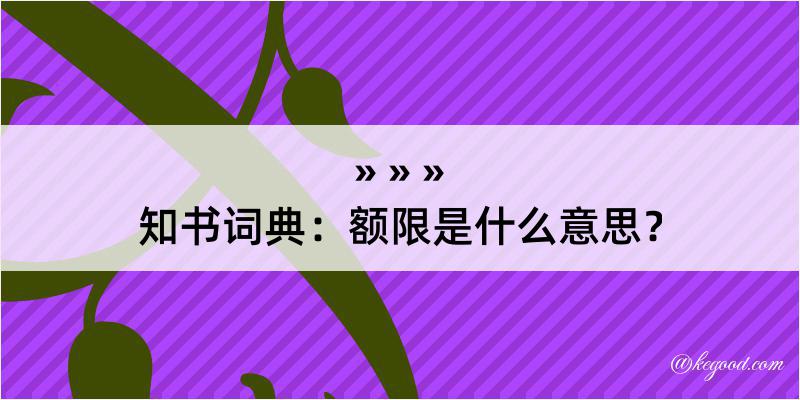 » » »
知书词典：额限是什么意思？

@kegood.com